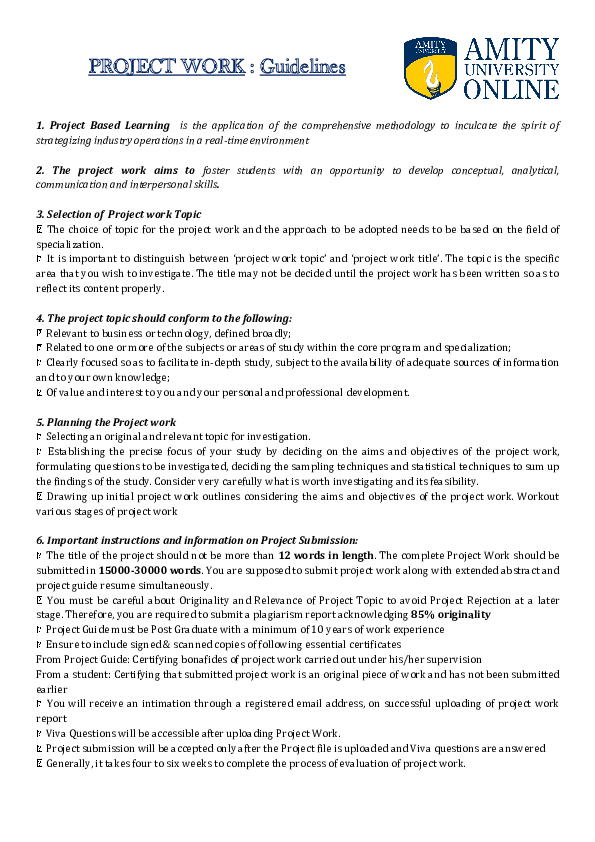 PROJECT WORK : Guidelines

AMITY UNIVERSITY

AMITY UNIVERSITY ONLINE

1. Project Based Learning is the application of the comprehensive methodology to inculcate the spirit of strategizing industry operations in a real-time environment

2. The project work aims to foster students with an opportunity to develop conceptual, analytical, communication and interpersonal skills.

3. Selection of Project work Topic
 The choice of topic for the project work and the approach to be adopted needs to be based on the field of specialization.
 It is important to distinguish between 'project work topic' and 'project work title'. The topic is the specific area that you wish to investigate. The title may not be decided until the project work has been written so as to reflect its content properly.

4. The project topic should conform to the following:
 Relevant to business or technology, defined broadly;
 Related to one or more of the subjects or areas of study within the core program and specialization;
 Clearly focused so as to facilitate in-depth study, subject to the availability of adequate sources of information and to your own knowledge;
 Of value and interest to you and your personal and professional development.

5. Planning the Project work
 Selecting an original and relevant topic for investigation.
 Establishing the precise focus of your study by deciding on the aims and objectives of the project work, formulating questions to be investigated, deciding the sampling techniques and statistical techniques to sum up the findings of the study. Consider very carefully what is worth investigating and its feasibility.
 Drawing up initial project work outlines considering the aims and objectives of the project work. Workout various stages of project work

6. Important instructions and information on Project Submission:
 The title of the project should not be more than 12 words in length. The complete Project Work should be submitted in 15000-30000 words. You are supposed to submit project work along with extended abstract and project guide resume simultaneously.
 You must be careful about Originality and Relevance of Project Topic to avoid Project Rejection at a later stage. Therefore, you are required to submit a plagiarism report acknowledging 85% originality
 Project Guide must be Post Graduate with a minimum of 10 years of work experience
 Ensure to include signed & scanned copies of following essential certificates
From Project Guide: Certifying bonafides of project work carried out under his/her supervision
From a student: Certifying that submitted project work is an original piece of work and has not been submitted earlier
 You will receive an intimation through a registered email address, on successful uploading of project work report
 Viva Questions will be accessible after uploading Project Work.
 Project submission will be accepted only after the Project file is uploaded and Viva questions are answered
 Generally, it takes four to six weeks to complete the process of evaluation of project work.